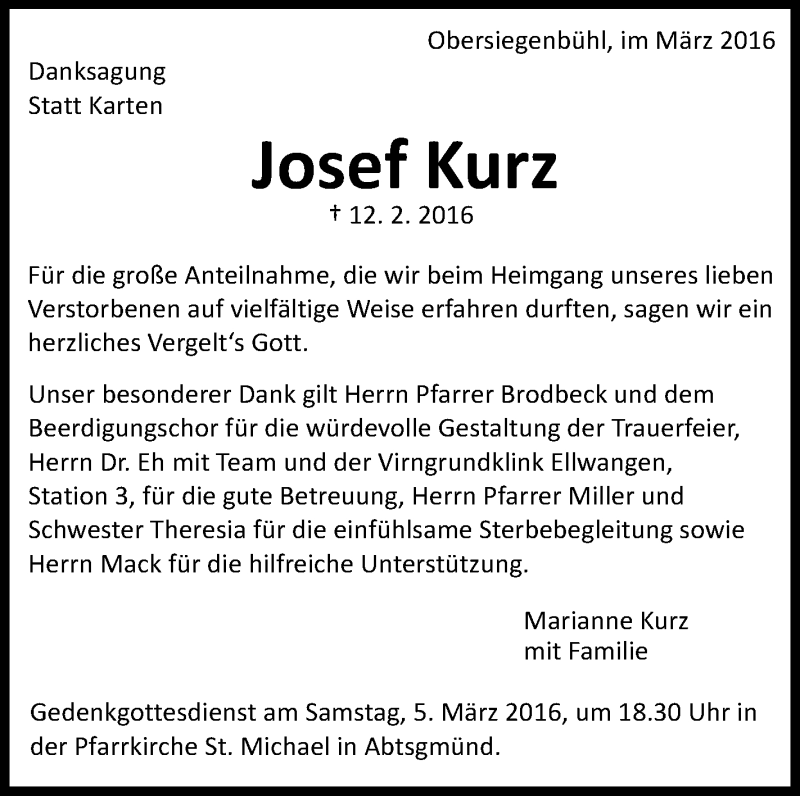 Obersiegenbühl, im März 2016

Danksagung
Statt Karten

Josef Kurz

† 12. 2. 2016

Für die große Anteilnahme, die wir beim Heimgang unseres lieben Verstorbenen auf vielfältige Weise erfahren durften, sagen wir ein herzliches Vergelt‘s Gott.

Unser besonderer Dank gilt Herrn Pfarrer Brodbeck und dem Beerdigungschor für die würdevolle Gestaltung der Trauerfeier, Herrn Dr. Eh mit Team und der Virngrundklink Ellwangen, Station 3, für die gute Betreuung, Herrn Pfarrer Miller und Schwester Theresia für die einfühlsame Sterbebegleitung sowie Herrn Mack für die hilfreiche Unterstützung.

Marianne Kurz
mit Familie

Gedenkgottesdienst am Samstag, 5. März 2016, um 18.30 Uhr in der Pfarrkirche St. Michael in Abtsgmünd.